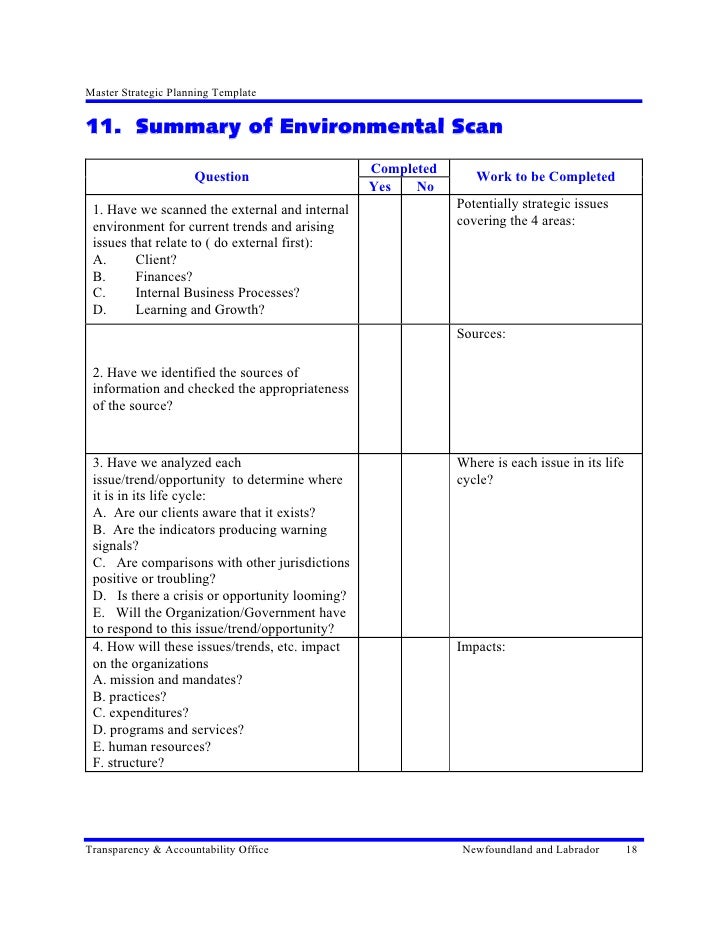 Master Strategic Planning Template

11. Summary of Environmental Scan

| Question | Completed Yes | Completed No | Work to be Completed |
|---|---|---|---|
| 1. Have we scanned the external and internal environment for current trends and arising issues that relate to ( do external first): A. Client? B. Finances? C. Internal Business Processes? D. Learning and Growth? | | | Potentially strategic issues covering the 4 areas: |
| 2. Have we identified the sources of information and checked the appropriateness of the source? | | | Sources: |
| 3. Have we analyzed each issue/trend/opportunity to determine where it is in its life cycle: A. Are our clients aware that it exists? B. Are the indicators producing warning signals? C. Are comparisons with other jurisdictions positive or troubling? D. Is there a crisis or opportunity looming? E. Will the Organization/Government have to respond to this issue/trend/opportunity? | | | Where is each issue in its life cycle? |
| 4. How will these issues/trends, etc. impact on the organizations A. mission and mandates? B. practices? C. expenditures? D. programs and services? E. human resources? F. structure? | | | Impacts: |

Transparency & Accountability Office Newfoundland and Labrador 18